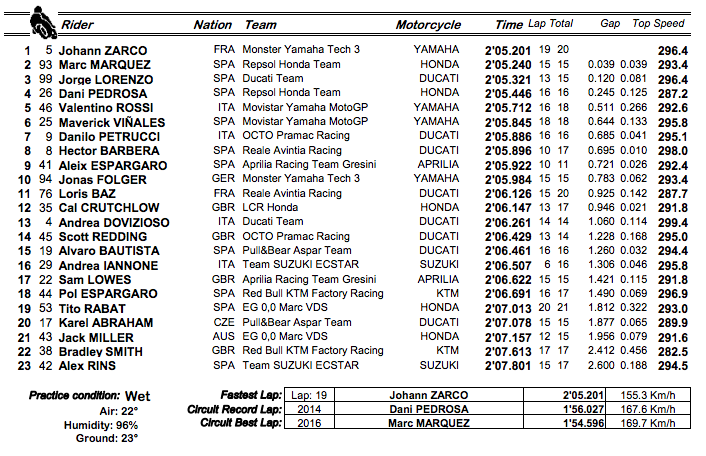 | | | Rider | Nation | Team | Motorcycle | Time | Lap | Total | Gap | | Top Speed |
|---|---|---|---|---|---|---|---|---|---|---|---|
| 1 | 5 | Johann ZARCO | FRA | Monster Yamaha Tech 3 | YAMAHA | 2'05.201 | 19 | 20 | | | 296.4 |
| 2 | 93 | Marc MARQUEZ | SPA | Repsol Honda Team | HONDA | 2'05.240 | 15 | 15 | 0.039 | 0.039 | 293.4 |
| 3 | 99 | Jorge LORENZO | SPA | Ducati Team | DUCATI | 2'05.321 | 13 | 15 | 0.120 | 0.081 | 296.4 |
| 4 | 26 | Dani PEDROSA | SPA | Repsol Honda Team | HONDA | 2'05.446 | 16 | 16 | 0.245 | 0.125 | 287.2 |
| 5 | 46 | Valentino ROSSI | ITA | Movistar Yamaha MotoGP | YAMAHA | 2'05.712 | 16 | 18 | 0.511 | 0.266 | 292.6 |
| 6 | 25 | Maverick VIÑALES | SPA | Movistar Yamaha MotoGP | YAMAHA | 2'05.845 | 18 | 18 | 0.644 | 0.133 | 295.8 |
| 7 | 9 | Danilo PETRUCCI | ITA | OCTO Pramac Racing | DUCATI | 2'05.886 | 16 | 16 | 0.685 | 0.041 | 295.1 |
| 8 | 8 | Hector BARBERA | SPA | Reale Avintia Racing | DUCATI | 2'05.896 | 10 | 17 | 0.695 | 0.010 | 298.0 |
| 9 | 41 | Aleix ESPARGARO | SPA | Aprilia Racing Team Gresini | APRILIA | 2'05.922 | 10 | 11 | 0.721 | 0.026 | 292.4 |
| 10 | 94 | Jonas FOLGER | GER | Monster Yamaha Tech 3 | YAMAHA | 2'05.984 | 15 | 15 | 0.783 | 0.062 | 293.4 |
| 11 | 76 | Loris BAZ | FRA | Reale Avintia Racing | DUCATI | 2'06.126 | 15 | 20 | 0.925 | 0.142 | 287.7 |
| 12 | 35 | Cal CRUTCHLOW | GBR | LCR Honda | HONDA | 2'06.147 | 13 | 17 | 0.946 | 0.021 | 291.8 |
| 13 | 4 | Andrea DOVIZIOSO | ITA | Ducati Team | DUCATI | 2'06.261 | 14 | 14 | 1.060 | 0.114 | 299.4 |
| 14 | 45 | Scott REDDING | GBR | OCTO Pramac Racing | DUCATI | 2'06.429 | 13 | 14 | 1.228 | 0.168 | 295.0 |
| 15 | 19 | Alvaro BAUTISTA | SPA | Pull&Bear Aspar Team | DUCATI | 2'06.461 | 16 | 16 | 1.260 | 0.032 | 294.4 |
| 16 | 29 | Andrea IANNONE | ITA | Team SUZUKI ECSTAR | SUZUKI | 2'06.507 | 6 | 16 | 1.306 | 0.046 | 295.8 |
| 17 | 22 | Sam LOWES | GBR | Aprilia Racing Team Gresini | APRILIA | 2'06.622 | 15 | 15 | 1.421 | 0.115 | 291.8 |
| 18 | 44 | Pol ESPARGARO | SPA | Red Bull KTM Factory Racing | KTM | 2'06.691 | 16 | 17 | 1.490 | 0.069 | 296.9 |
| 19 | 53 | Tito RABAT | SPA | EG 0,0 Marc VDS | HONDA | 2'07.013 | 20 | 21 | 1.812 | 0.322 | 293.0 |
| 20 | 17 | Karel ABRAHAM | CZE | Pull&Bear Aspar Team | DUCATI | 2'07.078 | 15 | 15 | 1.877 | 0.065 | 289.9 |
| 21 | 43 | Jack MILLER | AUS | EG 0,0 Marc VDS | HONDA | 2'07.157 | 12 | 15 | 1.956 | 0.079 | 291.6 |
| 22 | 38 | Bradley SMITH | GBR | Red Bull KTM Factory Racing | KTM | 2'07.613 | 17 | 17 | 2.412 | 0.456 | 282.5 |
| 23 | 42 | Alex RINS | SPA | Team SUZUKI ECSTAR | SUZUKI | 2'07.801 | 15 | 17 | 2.600 | 0.188 | 294.5 |

Practice condition: Wet
Air: 22°
Humidity: 96%
Ground: 23°

| | | | | |
|---|---|---|---|---|
| Fastest Lap: | Lap: 19 | Johann ZARCO | 2'05.201 | 155.3 Km/h |
| Circuit Record Lap: | 2014 | Dani PEDROSA | 1'56.027 | 167.6 Km/h |
| Circuit Best Lap: | 2016 | Marc MARQUEZ | 1'54.596 | 169.7 Km/h |